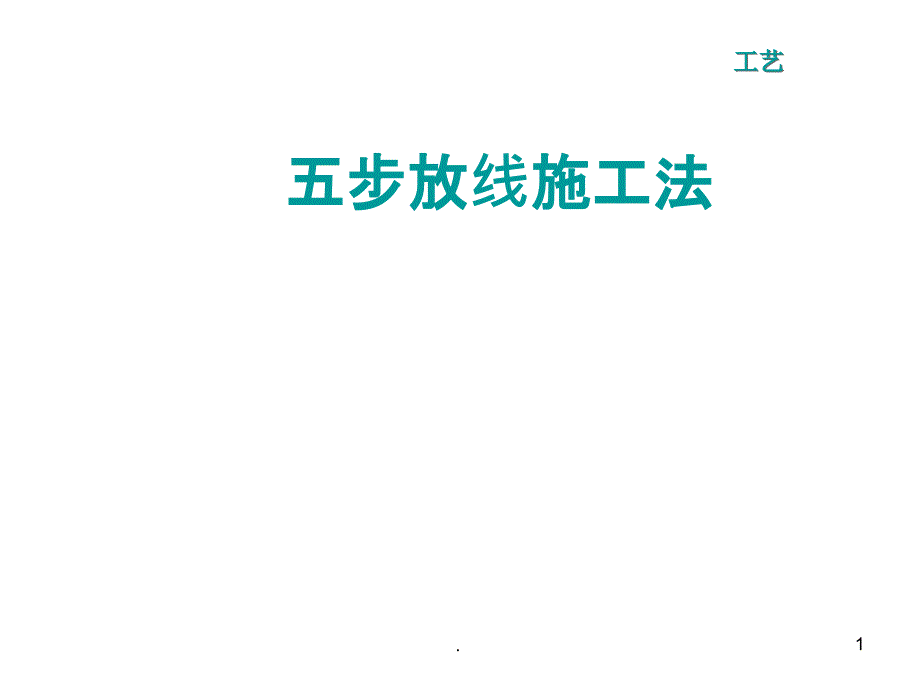 工艺

五步放线施工法

.

1